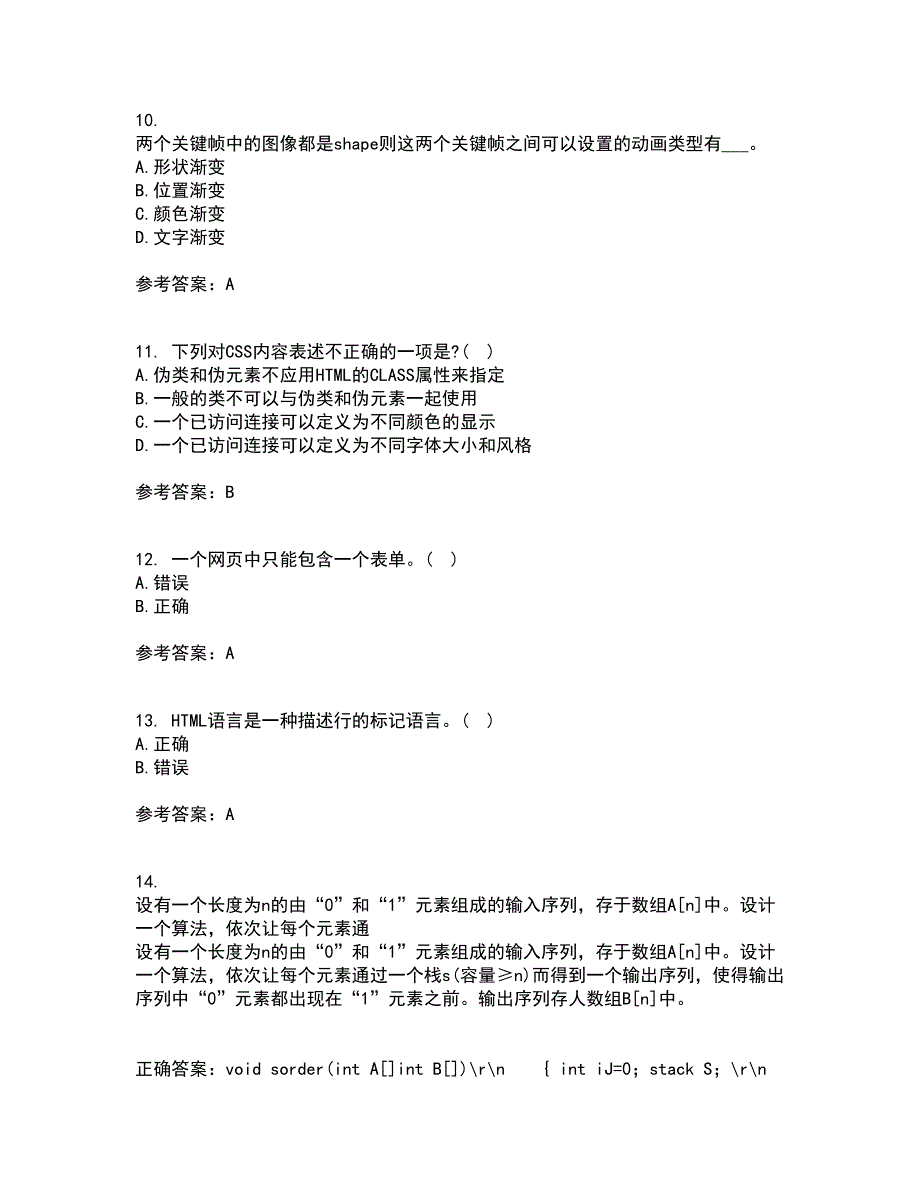 10.
两个关键帧中的图像都是shape则这两个关键帧之间可以设置的动画类型有___。
A.形状渐变
B.位置渐变
C.颜色渐变
D.文字渐变

参考答案：A

11. 下列对CSS内容表述不正确的一项是?( )
A.伪类和伪元素不应用HTML的CLASS属性来指定
B.一般的类不可以与伪类和伪元素一起使用
C.一个已访问连接可以定义为不同颜色的显示
D.一个已访问连接可以定义为不同字体大小和风格

参考答案：B

12. 一个网页中只能包含一个表单。( )
A.错误
B.正确

参考答案：A

13. HTML语言是一种描述行的标记语言。( )
A.正确
B.错误

参考答案：A

14.
设有一个长度为n的由“0”和“1”元素组成的输入序列，存于数组A[n]中。设计一个算法，依次让每个元素通
设有一个长度为n的由“0”和“1”元素组成的输入序列，存于数组A[n]中。设计一个算法，依次让每个元素通过一个栈s(容量≥n)而得到一个输出序列，使得输出序列中“0”元素都出现在“1”元素之前。输出序列存人数组B[n]中。

正确答案：void sorder(int A[]int B[])\r\n { int iJ=0; stack S; \r\n